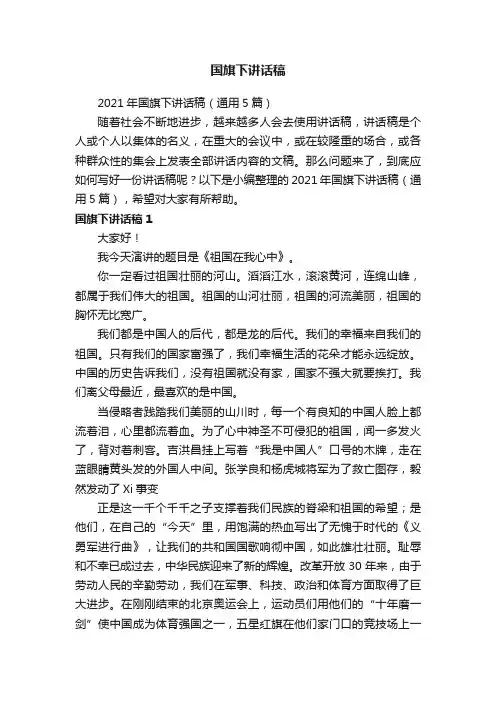 国旗下讲话稿

2021 年国旗下讲话稿（通用 5 篇）

随着社会不断地进步，越来越多人会去使用讲话稿，讲话稿是个人或个人以集体的名义，在重大的会议中，或在较隆重的场合，或各种群众性的集会上发表全部讲话内容的文稿。那么问题来了，到底应如何写好一份讲话稿呢？以下是小编整理的 2021 年国旗下讲话稿（通用 5 篇），希望对大家有所帮助。

国旗下讲话稿 1

大家好！

我今天演讲的题目是《祖国在我心中》。

你一定看过祖国壮丽的河山。滔滔江水，滚滚黄河，连绵山峰，都属于我们伟大的祖国。祖国的山河壮丽，祖国的河流美丽，祖国的胸怀无比宽广。

我们都是中国人的后代，都是龙的后代。我们的幸福来自我们的祖国。只有我们的国家富强了，我们幸福生活的花朵才能永远绽放。中国的历史告诉我们，没有祖国就没有家，国家不强大就要挨打。我们离父母最近，最喜欢的是中国。

当侵略者践踏我们美丽的山川时，每一个有良知的中国人脸上都流着泪，心里都流着血。为了心中神圣不可侵犯的祖国，闻一多发火了，背对着刺客。吉洪昌挂上写着“我是中国人”口号的木牌，走在蓝眼睛黄头发的外国人中间。张学良和杨虎城将军为了救亡图存，毅然发动了 Xi 事变

正是这一千个千千之子支撑着我们民族的脊梁和祖国的希望；是他们，在自己的“今天”里，用饱满的热血写出了无愧于时代的《义勇军进行曲》，让我们的共和国国歌响彻中国，如此雄壮壮丽。耻辱和不幸已成过去，中华民族迎来了新的辉煌。改革开放 30 年来，由于劳动人民的辛勤劳动，我们在军事、科技、政治和体育方面取得了巨大进步。在刚刚结束的北京奥运会上，运动员们用他们的“十年磨一剑”使中国成为体育强国之一，五星红旗在他们家门口的竞技场上一